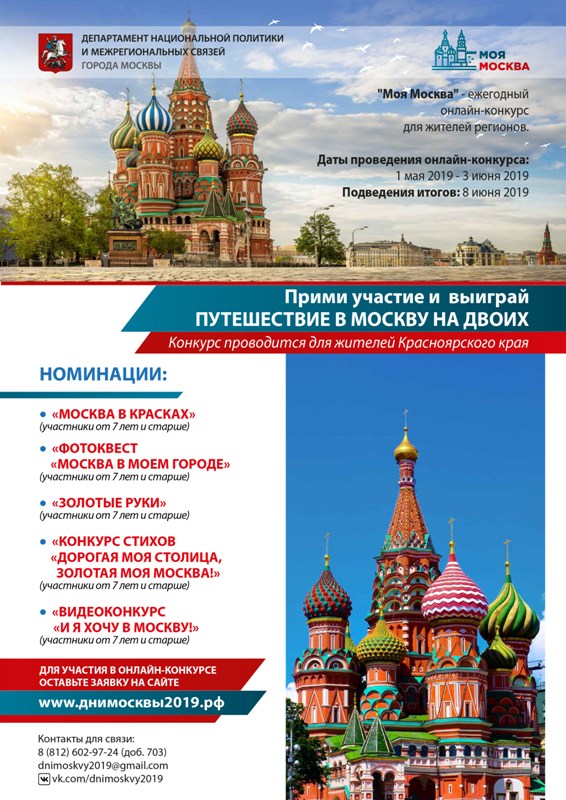 ДЕПАРТАМЕНТ НАЦИОНАЛЬНОЙ ПОЛИТИКИ И МЕЖРЕГИОНАЛЬНЫХ СВЯЗЕЙ ГОРОДА МОСКВЫ

МОЯ МОСКВА

"Моя Москва" - ежегодный онлайн-конкурс для жителей регионов.

Даты проведения онлайн-конкурса: 1 мая 2019 - 3 июня 2019
Подведения итогов: 8 июня 2019

Прими участие и выиграй ПУТЕШЕСТВИЕ В МОСКВУ НА ДВОИХ

Конкурс проводится для жителей Красноярского края

НОМИНАЦИИ:

• «МОСКВА В КРАСКАХ» (участники от 7 лет и старше)

• «ФОТОКВЕСТ «МОСКВА В МОЕМ ГОРОДЕ» (участники от 7 лет и старше)

• «ЗОЛОТЫЕ РУКИ» (участники от 7 лет и старше)

• «КОНКУРС СТИХОВ «ДОРОГАЯ МОЯ СТОЛИЦА, ЗОЛОТАЯ МОЯ МОСКВА!» (участники от 7 лет и старше)

• «ВИДЕОКОНКУРС «И Я ХОЧУ В МОСКВУ!» (участники от 7 лет и старше)

ДЛЯ УЧАСТИЯ В ОНЛАЙН-КОНКУРСЕ ОСТАВЬТЕ ЗАЯВКУ НА САЙТЕ

www.днимосквы2019.рф

Контакты для связи:
8 (812) 602-97-24 (доб. 703)
dnimoskvy2019@gmail.com
vk.com/dnimoskvy2019